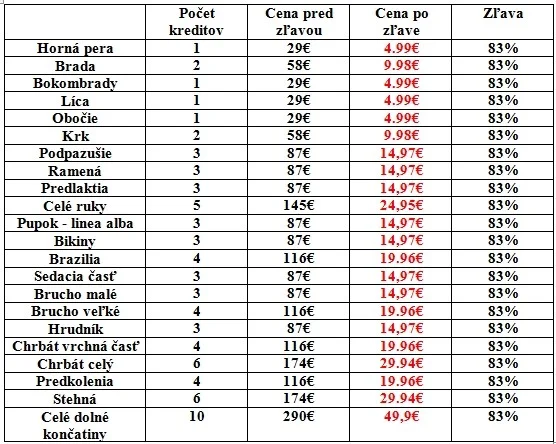 | | Počet kreditov | Cena pred zľavou | Cena po zľave | Zľava |
|---|---|---|---|---|
| Horná pera | 1 | 29€ | 4.99€ | 83% |
| Brada | 2 | 58€ | 9.98€ | 83% |
| Bokombrady | 1 | 29€ | 4.99€ | 83% |
| Líca | 1 | 29€ | 4.99€ | 83% |
| Obočie | 1 | 29€ | 4.99€ | 83% |
| Krk | 2 | 58€ | 9.98€ | 83% |
| Podpazušie | 3 | 87€ | 14,97€ | 83% |
| Ramená | 3 | 87€ | 14,97€ | 83% |
| Predlaktia | 3 | 87€ | 14,97€ | 83% |
| Celé ruky | 5 | 145€ | 24,95€ | 83% |
| Pupok - linea alba | 3 | 87€ | 14,97€ | 83% |
| Bikiny | 3 | 87€ | 14,97€ | 83% |
| Brazilia | 4 | 116€ | 19.96€ | 83% |
| Sedacia časť | 3 | 87€ | 14,97€ | 83% |
| Brucho malé | 3 | 87€ | 14,97€ | 83% |
| Brucho veľké | 4 | 116€ | 19.96€ | 83% |
| Hrudník | 3 | 87€ | 14,97€ | 83% |
| Chrbát vrchná časť | 4 | 116€ | 19.96€ | 83% |
| Chrbát celý | 6 | 174€ | 29.94€ | 83% |
| Predkolenia | 4 | 116€ | 19.96€ | 83% |
| Stehná | 6 | 174€ | 29.94€ | 83% |
| Celé dolné končatiny | 10 | 290€ | 49,9€ | 83% |